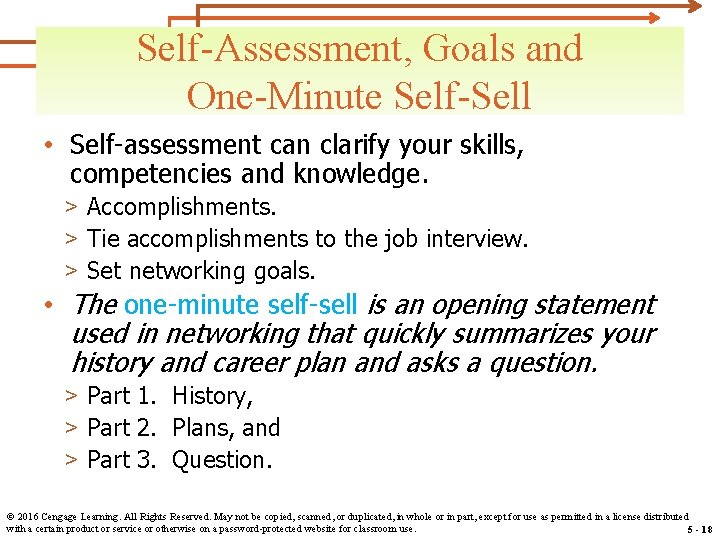 Self-Assessment, Goals and One-Minute Self-Sell

• Self-assessment can clarify your skills, competencies and knowledge.

> Accomplishments.

> Tie accomplishments to the job interview.

> Set networking goals.

• The one-minute self-sell is an opening statement used in networking that quickly summarizes your history and career plan and asks a question.

> Part 1. History,

> Part 2. Plans, and

> Part 3. Question.

© 2016 Cengage Learning. All Rights Reserved. May not be copied, scanned, or duplicated, in whole or in part, except for use as permitted in a license distributed with a certain product or service or otherwise on a password-protected website for classroom use.

5 - 18